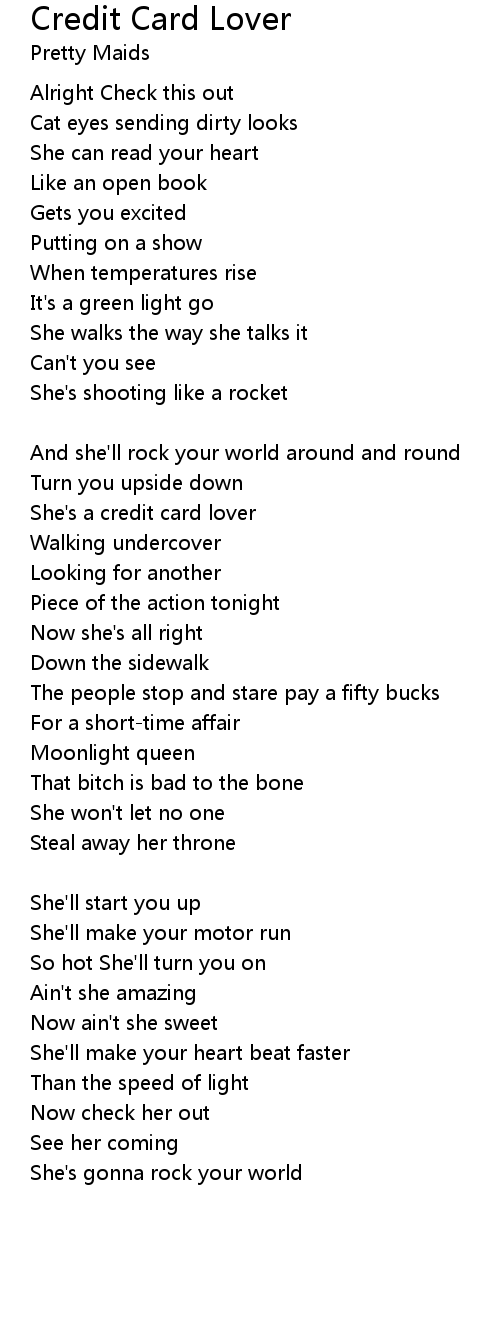 Credit Card Lover
Pretty Maids

Alright Check this out
Cat eyes sending dirty looks
She can read your heart
Like an open book
Gets you excited
Putting on a show
When temperatures rise
It's a green light go
She walks the way she talks it
Can't you see
She's shooting like a rocket

And she'll rock your world around and round
Turn you upside down
She's a credit card lover
Walking undercover
Looking for another
Piece of the action tonight
Now she's all right
Down the sidewalk
The people stop and stare pay a fifty bucks
For a short-time affair
Moonlight queen
That bitch is bad to the bone
She won't let no one
Steal away her throne

She'll start you up
She'll make your motor run
So hot She'll turn you on
Ain't she amazing
Now ain't she sweet
She'll make your heart beat faster
Than the speed of light
Now check her out
See her coming
She's gonna rock your world